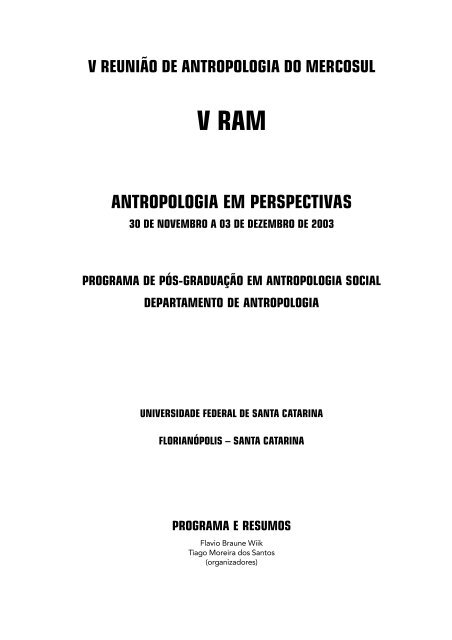 V REUNIÃO DE ANTROPOLOGIA DO MERCOSUL

V RAM

ANTROPOLOGIA EM PERSPECTIVAS
30 DE NOVEMBRO A 03 DE DEZEMBRO DE 2003

PROGRAMA DE PÓS-GRADUAÇÃO EM ANTROPOLOGIA SOCIAL
DEPARTAMENTO DE ANTROPOLOGIA

UNIVERSIDADE FEDERAL DE SANTA CATARINA

FLORIANÓPOLIS – SANTA CATARINA

PROGRAMA E RESUMOS
Flavio Braune Wiik
Tiago Moreira dos Santos
(organizadores)